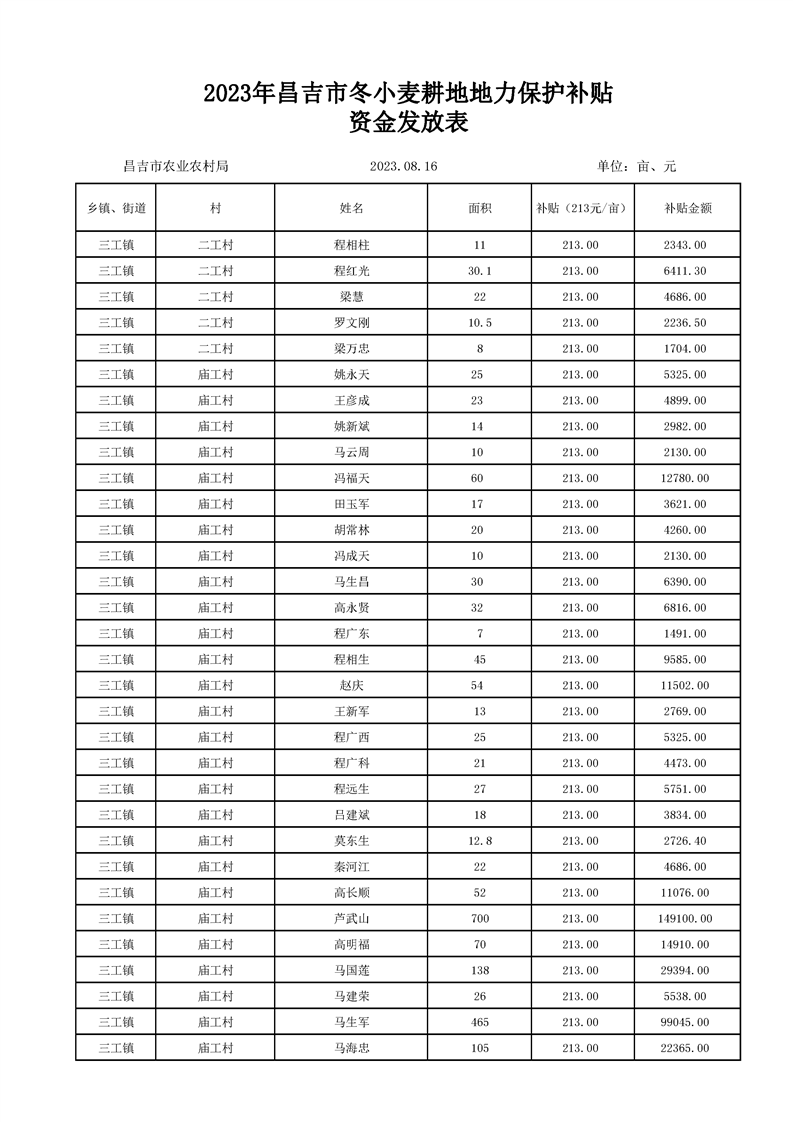 2023年昌吉市冬小麦耕地地力保护补贴
资金发放表

昌吉市农业农村局 2023.08.16 单位：亩、元

| 乡镇、街道 | 村 | 姓名 | 面积 | 补贴（213元/亩） | 补贴金额 |
|---|---|---|---|---|---|
| 三工镇 | 二工村 | 程相柱 | 11 | 213.00 | 2343.00 |
| 三工镇 | 二工村 | 程红光 | 30.1 | 213.00 | 6411.30 |
| 三工镇 | 二工村 | 梁慧 | 22 | 213.00 | 4686.00 |
| 三工镇 | 二工村 | 罗文刚 | 10.5 | 213.00 | 2236.50 |
| 三工镇 | 二工村 | 梁万忠 | 8 | 213.00 | 1704.00 |
| 三工镇 | 庙工村 | 姚永天 | 25 | 213.00 | 5325.00 |
| 三工镇 | 庙工村 | 王彦成 | 23 | 213.00 | 4899.00 |
| 三工镇 | 庙工村 | 姚新斌 | 14 | 213.00 | 2982.00 |
| 三工镇 | 庙工村 | 马云周 | 10 | 213.00 | 2130.00 |
| 三工镇 | 庙工村 | 冯福天 | 60 | 213.00 | 12780.00 |
| 三工镇 | 庙工村 | 田玉军 | 17 | 213.00 | 3621.00 |
| 三工镇 | 庙工村 | 胡常林 | 20 | 213.00 | 4260.00 |
| 三工镇 | 庙工村 | 冯成天 | 10 | 213.00 | 2130.00 |
| 三工镇 | 庙工村 | 马生昌 | 30 | 213.00 | 6390.00 |
| 三工镇 | 庙工村 | 高永贤 | 32 | 213.00 | 6816.00 |
| 三工镇 | 庙工村 | 程广东 | 7 | 213.00 | 1491.00 |
| 三工镇 | 庙工村 | 程相生 | 45 | 213.00 | 9585.00 |
| 三工镇 | 庙工村 | 赵庆 | 54 | 213.00 | 11502.00 |
| 三工镇 | 庙工村 | 王新军 | 13 | 213.00 | 2769.00 |
| 三工镇 | 庙工村 | 程广西 | 25 | 213.00 | 5325.00 |
| 三工镇 | 庙工村 | 程广科 | 21 | 213.00 | 4473.00 |
| 三工镇 | 庙工村 | 程远生 | 27 | 213.00 | 5751.00 |
| 三工镇 | 庙工村 | 吕建斌 | 18 | 213.00 | 3834.00 |
| 三工镇 | 庙工村 | 莫东生 | 12.8 | 213.00 | 2726.40 |
| 三工镇 | 庙工村 | 秦河江 | 22 | 213.00 | 4686.00 |
| 三工镇 | 庙工村 | 高长顺 | 52 | 213.00 | 11076.00 |
| 三工镇 | 庙工村 | 芦武山 | 700 | 213.00 | 149100.00 |
| 三工镇 | 庙工村 | 高明福 | 70 | 213.00 | 14910.00 |
| 三工镇 | 庙工村 | 马国莲 | 138 | 213.00 | 29394.00 |
| 三工镇 | 庙工村 | 马建荣 | 26 | 213.00 | 5538.00 |
| 三工镇 | 庙工村 | 马生军 | 465 | 213.00 | 99045.00 |
| 三工镇 | 庙工村 | 马海忠 | 105 | 213.00 | 22365.00 |